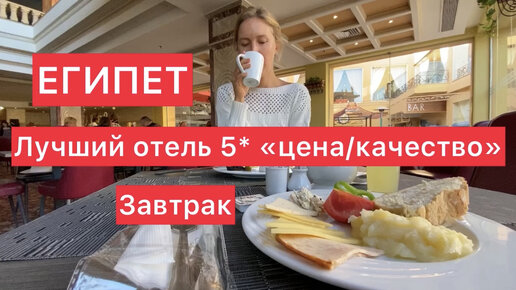 ЕГИПЕТ

Лучший отель 5* «цена/качество»

Завтрак

BAR